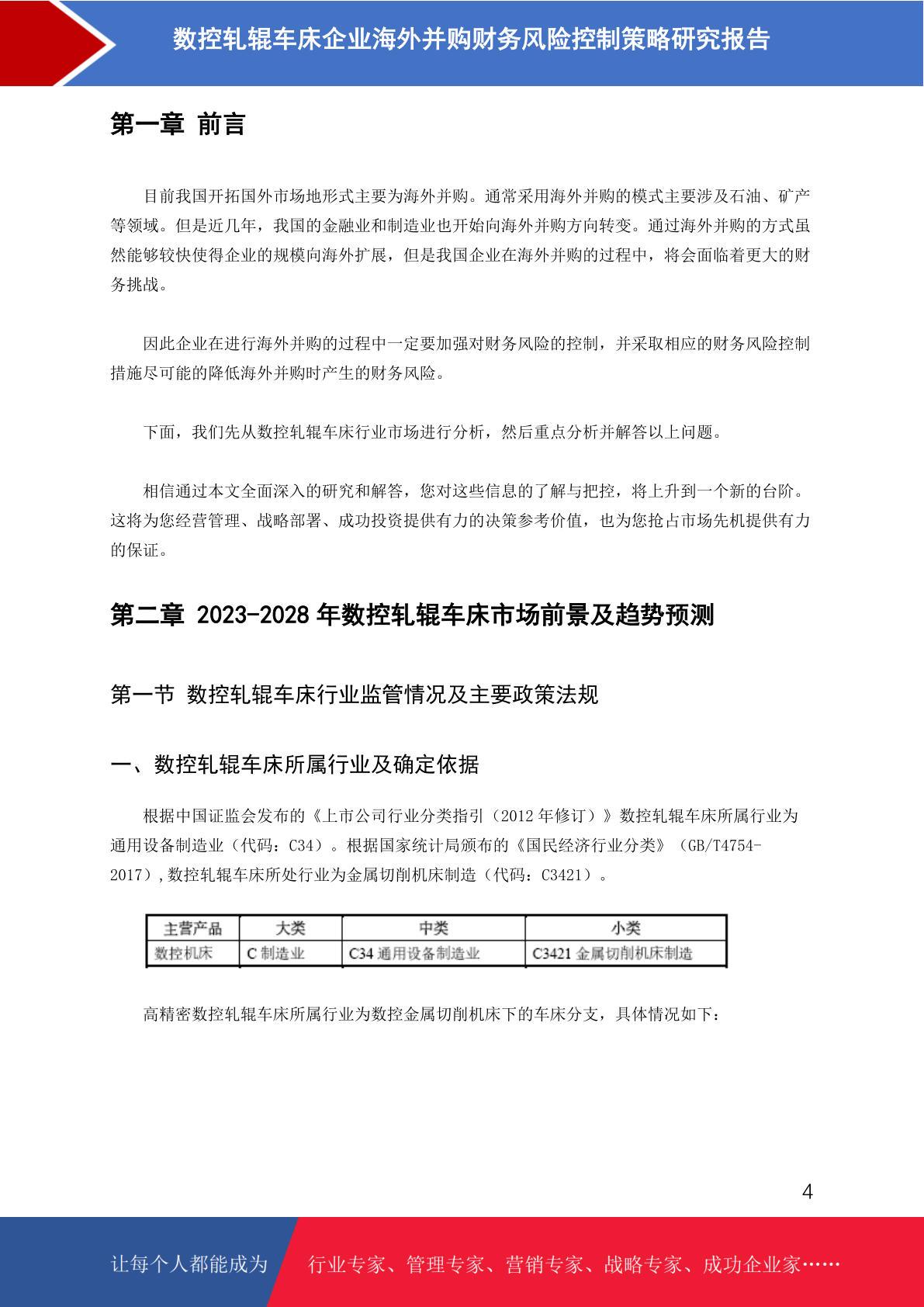 数控轧辊车床企业海外并购财务风险控制策略研究报告

第一章 前言

目前我国开拓国外市场地形式主要为海外并购。通常采用海外并购的模式主要涉及石油、矿产等领域。但是近几年，我国的金融业和制造业也开始向海外并购方向转变。通过海外并购的方式虽然能够较快使得企业的规模向海外扩展，但是我国企业在海外并购的过程中，将会面临着更大的财务挑战。

因此企业在进行海外并购的过程中一定要加强对财务风险的控制，并采取相应的财务风险控制措施尽可能的降低海外并购时产生的财务风险。

下面，我们先从数控轧辊车床行业市场进行分析，然后重点分析并解答以上问题。

相信通过本文全面深入的研究和解答，您对这些信息的了解与把控，将上升到一个新的台阶。这将为您经营管理、战略部署、成功投资提供有力的决策参考价值，也为您抢占市场先机提供有力的保证。

第二章 2023-2028 年数控轧辊车床市场前景及趋势预测

第一节 数控轧辊车床行业监管情况及主要政策法规

一、数控轧辊车床所属行业及确定依据

根据中国证监会发布的《上市公司行业分类指引（2012 年修订）》数控轧辊车床所属行业为通用设备制造业（代码：C34）。根据国家统计局颁布的《国民经济行业分类》（GB/T4754-2017），数控轧辊车床所处行业为金属切削机床制造（代码：C3421）。

| 主营产品 | 大类 | 中类 | 小类 |
|---|---|---|---|
| 数控机床 | C 制造业 | C34 通用设备制造业 | C3421 金属切削机床制造 |

高精密数控轧辊车床所属行业为数控金属切削机床下的车床分支，具体情况如下：

4

让每个人都能成为 行业专家、管理专家、营销专家、战略专家、成功企业家……